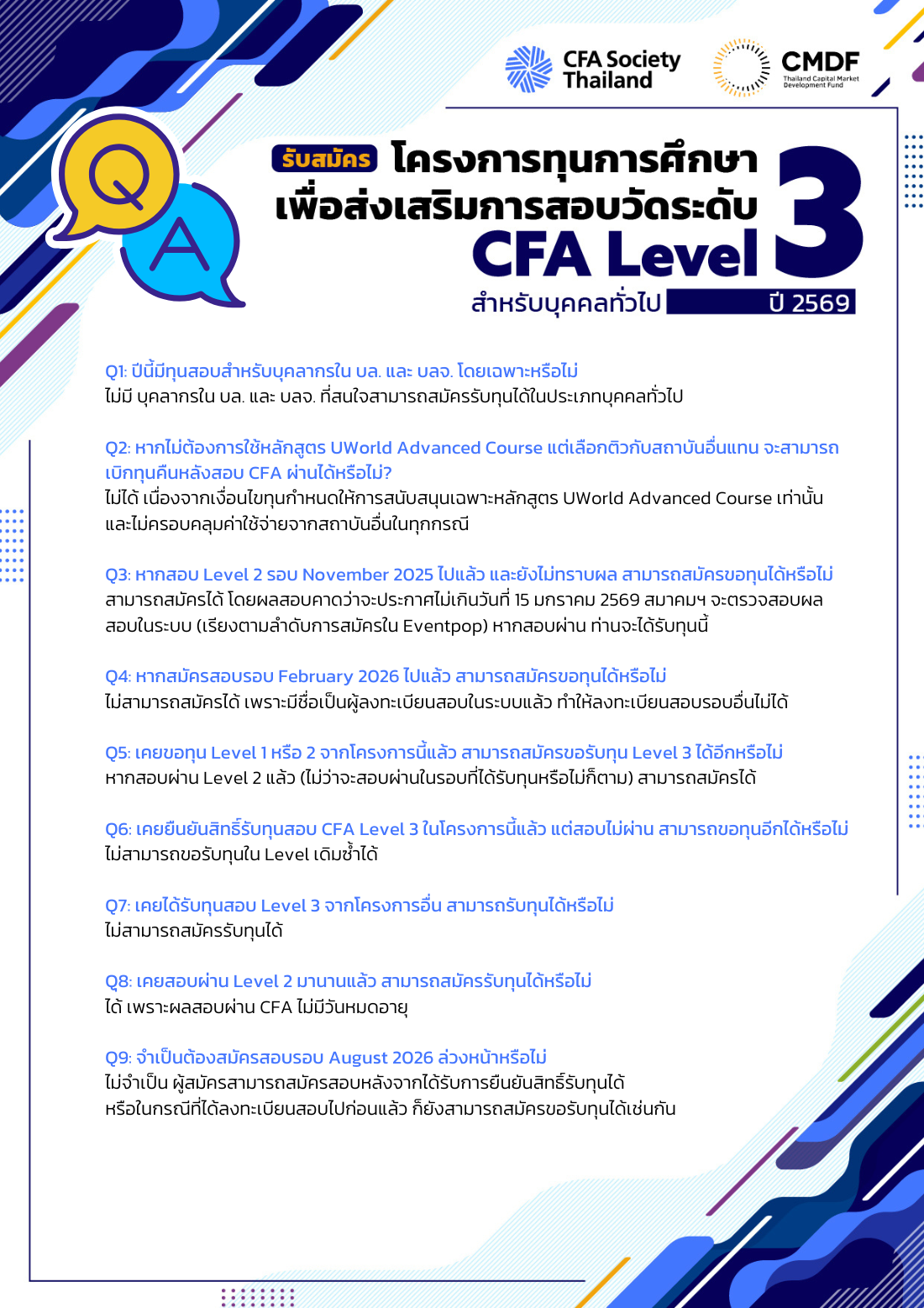 CFA Society Thailand

CMDF Thailand Capital Market Development Fund

Q A

รับสมัคร โครงการทุนการศึกษา เพื่อส่งเสริมการสอบวัดระดับ CFA Level 3

สำหรับบุคคลทั่วไป ปี 2569

Q1: ปีนี้มีทุนสอบสำหรับบุคลากรใน บล. และ บลจ. โดยเฉพาะหรือไม่
ไม่มี บุคลากรใน บล. และ บลจ. ที่สนใจสามารถสมัครรับทุนได้ในประเภทบุคคลทั่วไป

Q2: หากไม่ต้องการใช้หลักสูตร UWorld Advanced Course แต่เลือกติวกับสถาบันอื่นแทน จะสามารถเบิกทุนคืนหลังสอบ CFA ผ่านได้หรือไม่?
ไม่ได้ เนื่องจากเงื่อนไขทุนกำหนดให้การสนับสนุนเฉพาะหลักสูตร UWorld Advanced Course เท่านั้น และไม่ครอบคลุมค่าใช้จ่ายจากสถาบันอื่นในทุกกรณี

Q3: หากสอบ Level 2 รอบ November 2025 ไปแล้ว และยังไม่ทราบผล สามารถสมัครขอทุนได้หรือไม่
สามารถสมัครได้ โดยผลสอบคาดว่าจะประกาศไม่เกินวันที่ 15 มกราคม 2569 สมาคมฯ จะตรวจสอบผลสอบในระบบ (เรียงตามลำดับการสมัครใน Eventpop) หากสอบผ่าน ท่านจะได้รับทุนนี้

Q4: หากสมัครสอบรอบ February 2026 ไปแล้ว สามารถสมัครขอทุนได้หรือไม่
ไม่สามารถสมัครได้ เพราะมีชื่อเป็นผู้ลงทะเบียนสอบในระบบแล้ว ทำให้ลงทะเบียนสอบรอบอื่นไม่ได้

Q5: เคยขอทุน Level 1 หรือ 2 จากโครงการนี้แล้ว สามารถสมัครขอรับทุน Level 3 ได้อีกหรือไม่
หากสอบผ่าน Level 2 แล้ว (ไม่ว่าจะสอบผ่านในรอบที่ได้รับทุนหรือไม่ก็ตาม) สามารถสมัครได้

Q6: เคยยืนยันสิทธิ์รับทุนสอบ CFA Level 3 ในโครงการนี้แล้ว แต่สอบไม่ผ่าน สามารถขอทุนอีกได้หรือไม่
ไม่สามารถขอรับทุนใน Level เดิมซ้ำได้

Q7: เคยได้รับทุนสอบ Level 3 จากโครงการอื่น สามารถรับทุนได้หรือไม่
ไม่สามารถสมัครรับทุนได้

Q8: เคยสอบผ่าน Level 2 มานานแล้ว สามารถสมัครรับทุนได้หรือไม่
ได้ เพราะผลสอบผ่าน CFA ไม่มีวันหมดอายุ

Q9: จำเป็นต้องสมัครสอบรอบ August 2026 ล่วงหน้าหรือไม่
ไม่จำเป็น ผู้สมัครสามารถสมัครสอบหลังจากได้รับการยืนยันสิทธิ์รับทุนได้ หรือในกรณีที่ได้ลงทะเบียนสอบไปก่อนแล้ว ก็ยังสามารถสมัครขอรับทุนได้เช่นกัน